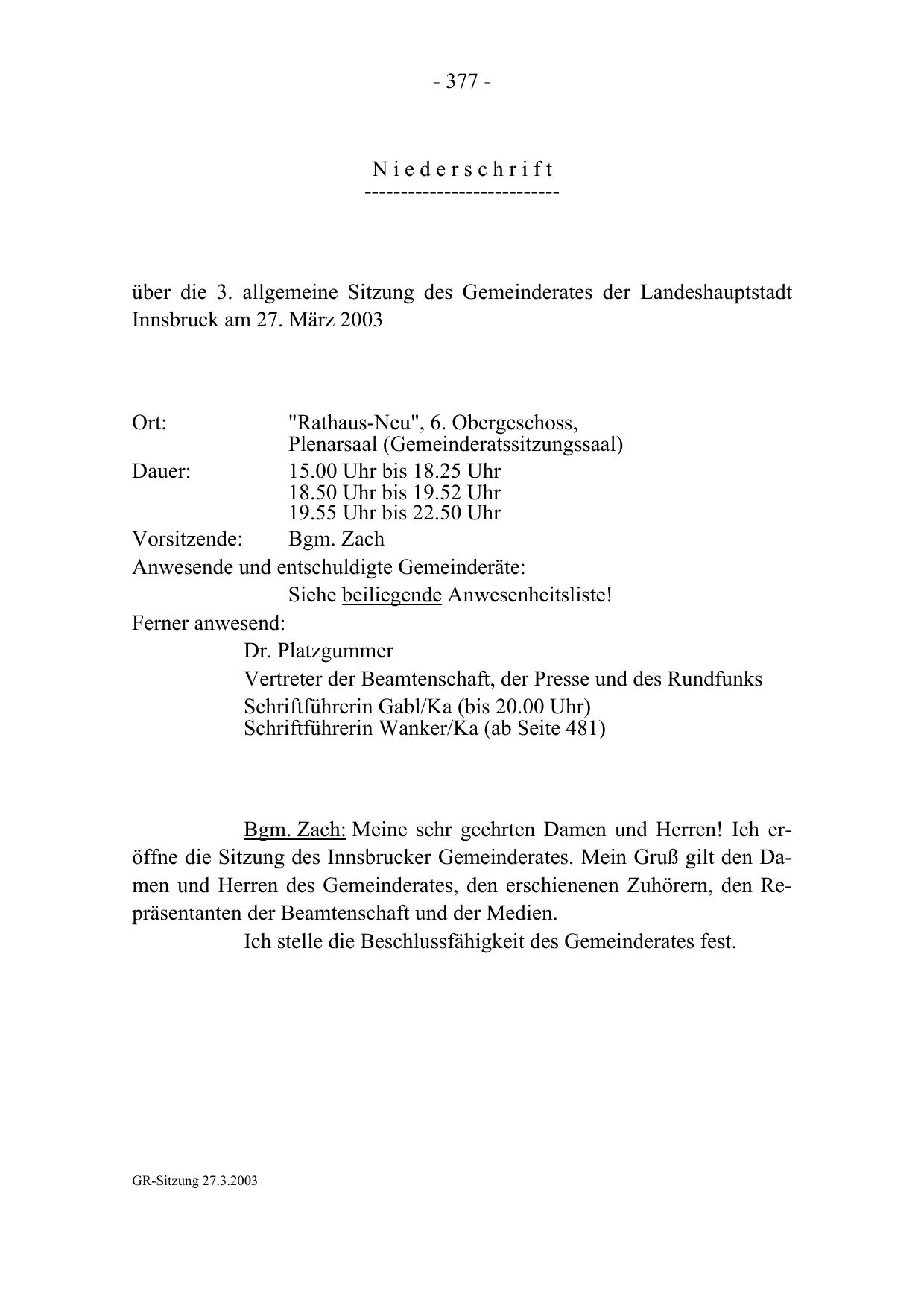 - 377 -

N i e d e r s c h r i f t
---------------------------

über die 3. allgemeine Sitzung des Gemeinderates der Landeshauptstadt Innsbruck am 27. März 2003

Ort: "Rathaus-Neu", 6. Obergeschoss, Plenarsaal (Gemeinderatssitzungssaal)
Dauer: 15.00 Uhr bis 18.25 Uhr
18.50 Uhr bis 19.52 Uhr
19.55 Uhr bis 22.50 Uhr
Vorsitzende: Bgm. Zach
Anwesende und entschuldigte Gemeinderäte:
Siehe beiliegende Anwesenheitsliste!
Ferner anwesend:
Dr. Platzgummer
Vertreter der Beamtenschaft, der Presse und des Rundfunks
Schriftführerin Gabl/Ka (bis 20.00 Uhr)
Schriftführerin Wanker/Ka (ab Seite 481)

Bgm. Zach: Meine sehr geehrten Damen und Herren! Ich eröffne die Sitzung des Innsbrucker Gemeinderates. Mein Gruß gilt den Damen und Herren des Gemeinderates, den erschienenen Zuhörern, den Repräsentanten der Beamtenschaft und der Medien.

Ich stelle die Beschlussfähigkeit des Gemeinderates fest.

GR-Sitzung 27.3.2003